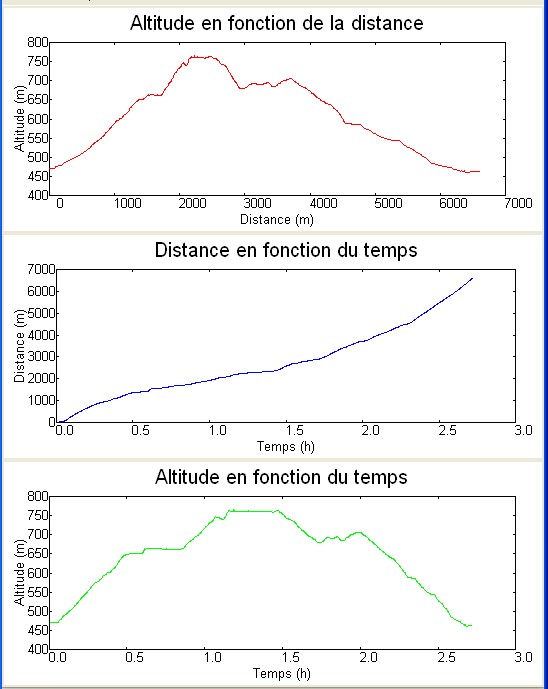 Altitude en fonction de la distance

Altitude (m)
800
750
700
650
600
550
500
450
400
0
1000
2000
3000
4000
5000
6000
7000
Distance (m)

Distance en fonction du temps

Distance (m)
7000
6000
5000
4000
3000
2000
1000
0
0.0
0.5
1.0
1.5
2.0
2.5
3.0
Temps (h)

Altitude en fonction du temps

Altitude (m)
800
750
700
650
600
550
500
450
400
0.0
0.5
1.0
1.5
2.0
2.5
3.0
Temps (h)